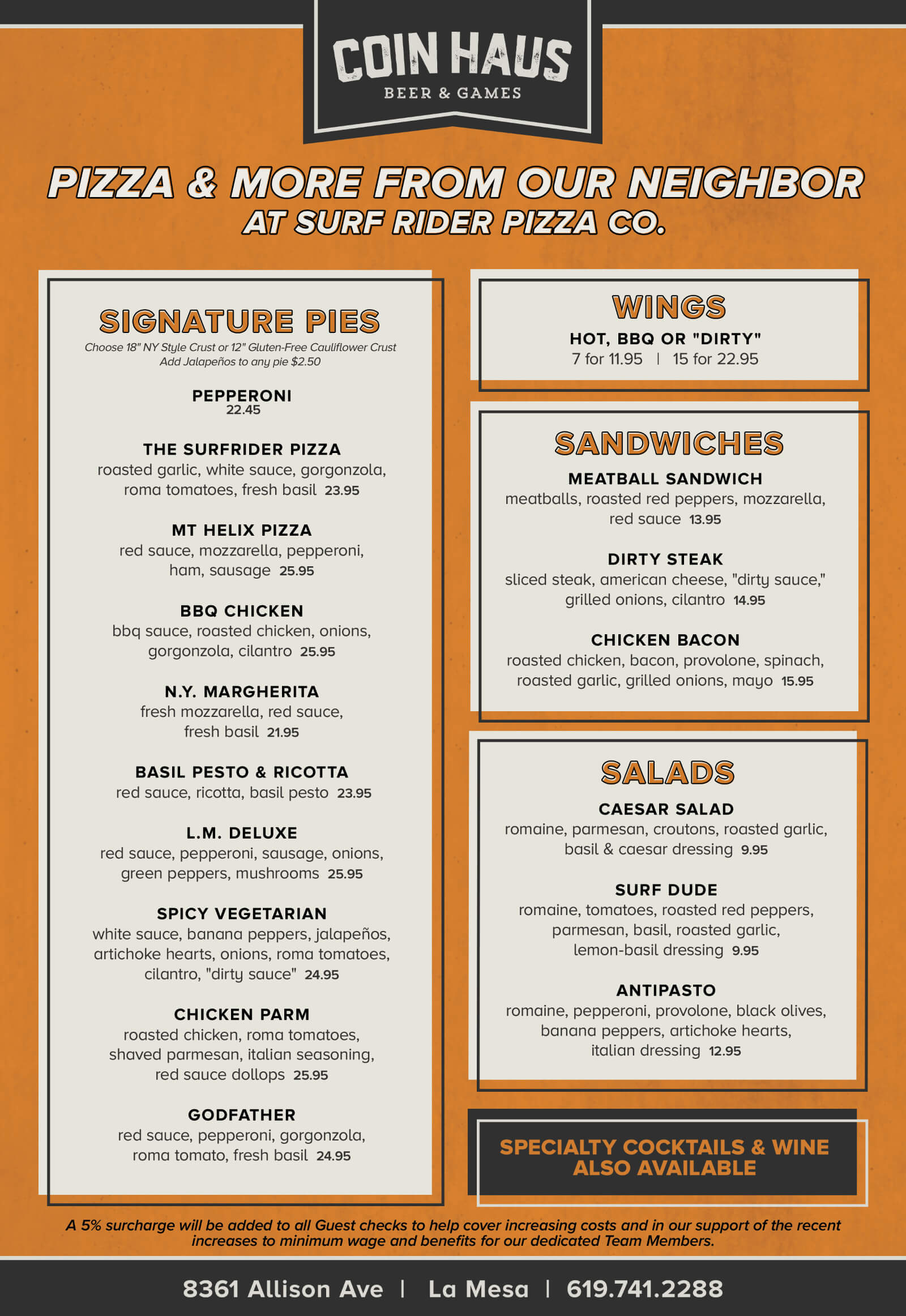 COIN HAUS
BEER & GAMES

PIZZA & MORE FROM OUR NEIGHBOR
AT SURF RIDER PIZZA CO.

SIGNATURE PIES
Choose 18" NY Style Crust or 12" Gluten-Free Cauliflower Crust
Add Jalapeños to any pie $2.50

PEPPERONI
22.45

THE SURFRIDER PIZZA
roasted garlic, white sauce, gorgonzola, roma tomatoes, fresh basil 23.95

MT HELIX PIZZA
red sauce, mozzarella, pepperoni, ham, sausage 25.95

BBQ CHICKEN
bbq sauce, roasted chicken, onions, gorgonzola, cilantro 25.95

N.Y. MARGHERITA
fresh mozzarella, red sauce, fresh basil 21.95

BASIL PESTO & RICOTTA
red sauce, ricotta, basil pesto 23.95

L.M. DELUXE
red sauce, pepperoni, sausage, onions, green peppers, mushrooms 25.95

SPICY VEGETARIAN
white sauce, banana peppers, jalapeños, artichoke hearts, onions, roma tomatoes, cilantro, "dirty sauce" 24.95

CHICKEN PARM
roasted chicken, roma tomatoes, shaved parmesan, italian seasoning, red sauce dollops 25.95

GODFATHER
red sauce, pepperoni, gorgonzola, roma tomato, fresh basil 24.95

WINGS
HOT, BBQ OR "DIRTY"
7 for 11.95 | 15 for 22.95

SANDWICHES
MEATBALL SANDWICH
meatballs, roasted red peppers, mozzarella, red sauce 13.95

DIRTY STEAK
sliced steak, american cheese, "dirty sauce," grilled onions, cilantro 14.95

CHICKEN BACON
roasted chicken, bacon, provolone, spinach, roasted garlic, grilled onions, mayo 15.95

SALADS
CAESAR SALAD
romaine, parmesan, croutons, roasted garlic, basil & caesar dressing 9.95

SURF DUDE
romaine, tomatoes, roasted red peppers, parmesan, basil, roasted garlic, lemon-basil dressing 9.95

ANTIPASTO
romaine, pepperoni, provolone, black olives, banana peppers, artichoke hearts, italian dressing 12.95

SPECIALTY COCKTAILS & WINE ALSO AVAILABLE

A 5% surcharge will be added to all Guest checks to help cover increasing costs and in our support of the recent increases to minimum wage and benefits for our dedicated Team Members.

8361 Allison Ave | La Mesa | 619.741.2288